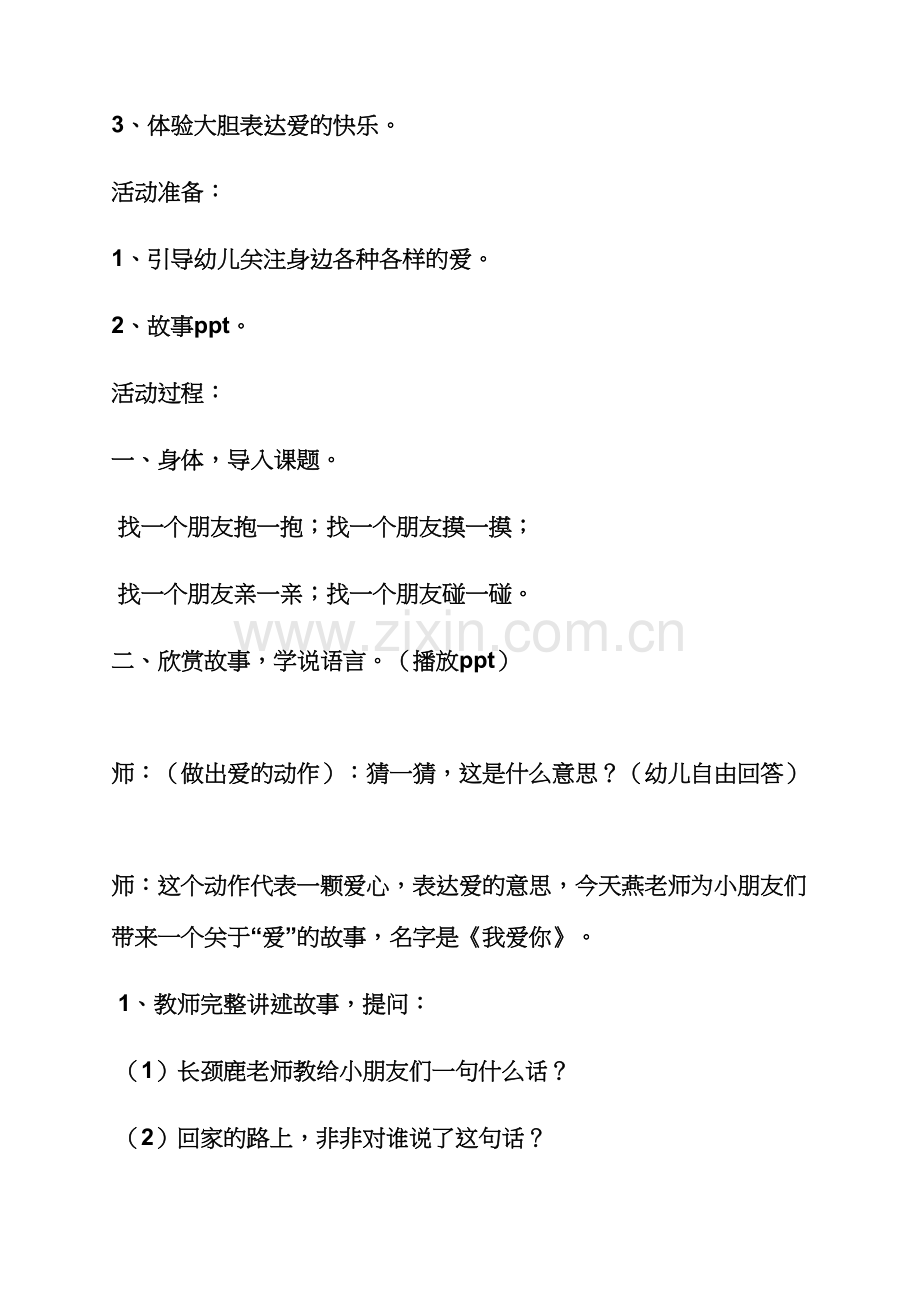 3、体验大胆表达爱的快乐。

活动准备：

1、引导幼儿关注身边各种各样的爱。

2、故事ppt。

活动过程：

一、身体，导入课题。

找一个朋友抱一抱；找一个朋友摸一摸；

找一个朋友亲一亲；找一个朋友碰一碰。

www.zixin.com.cn

二、欣赏故事，学说语言。（播放ppt）

师：（做出爱的动作）：猜一猜，这是什么意思？（幼儿自由回答）

师：这个动作代表一颗爱心，表达爱的意思，今天燕老师为小朋友们带来一个关于“爱”的故事，名字是《我爱你》。

1、教师完整讲述故事，提问：

（1）长颈鹿老师教给小朋友们一句什么话？

（2）回家的路上，非非对谁说了这句话？